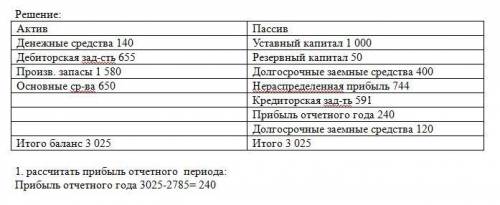 Решение:

| Актив | Пассив |
|---|---|
| Денежные средства 140 | Уставный капитал 1 000 |
| Дебиторская зад-сть 655 | Резервный капитал 50 |
| Произв. запасы 1 580 | Долгосрочные заемные средства 400 |
| Основные ср-ва 650 | Нераспределенная прибыль 744 |
| | Кредиторская зад-ть 591 |
| | Прибыль отчетного года 240 |
| | Долгосрочные заемные средства 120 |
| Итого баланс 3 025 | Итого 3 025 |

1. рассчитать прибыль отчетного периода:
Прибыль отчетного года 3025-2785= 240